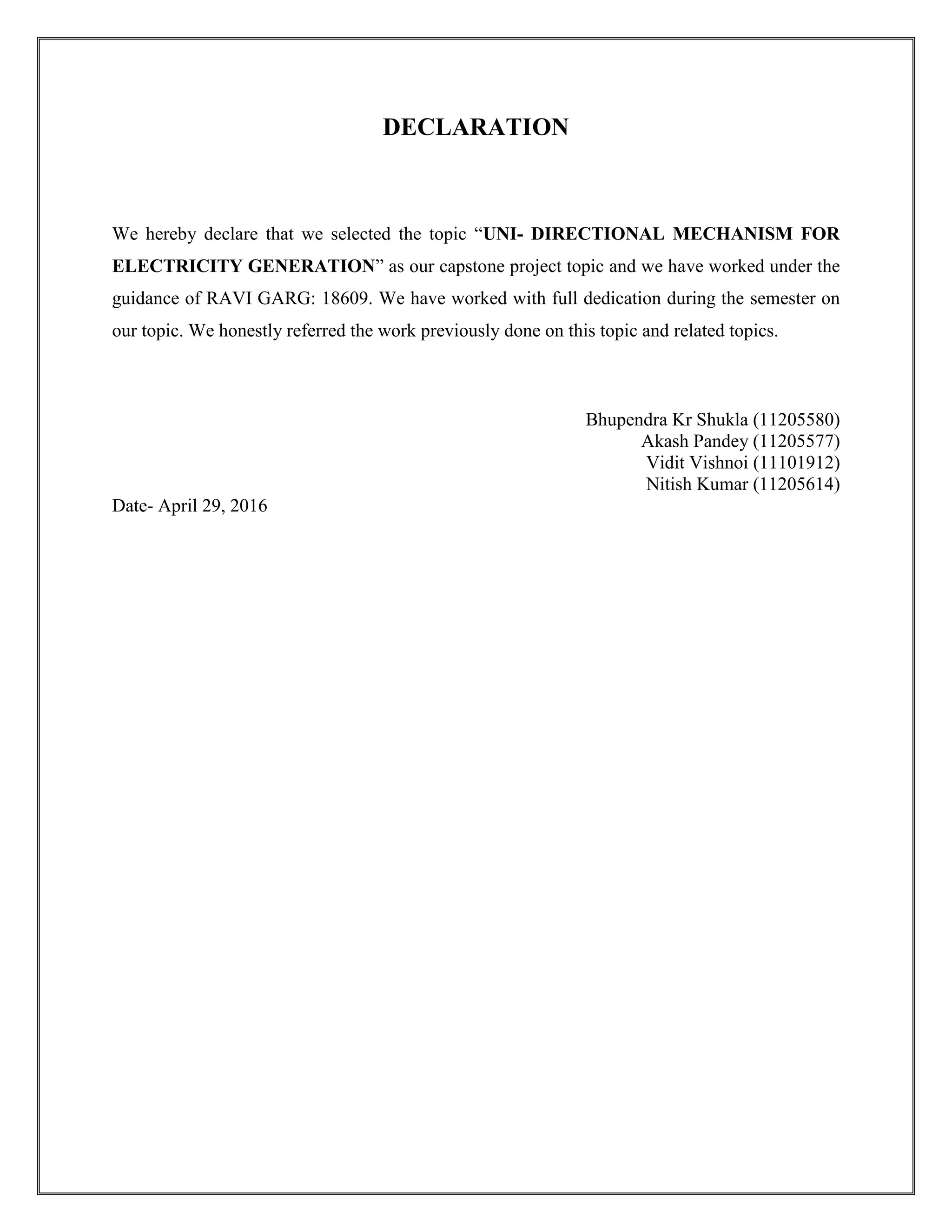 DECLARATION

We hereby declare that we selected the topic “UNI- DIRECTIONAL MECHANISM FOR ELECTRICITY GENERATION” as our capstone project topic and we have worked under the guidance of RAVI GARG: 18609. We have worked with full dedication during the semester on our topic. We honestly referred the work previously done on this topic and related topics.

Bhupendra Kr Shukla (11205580)
Akash Pandey (11205577)
Vidit Vishnoi (11101912)
Nitish Kumar (11205614)

Date- April 29, 2016